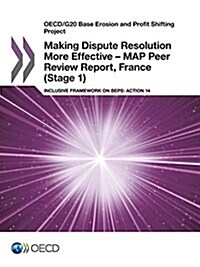 OECD/G20 Base Erosion and Profit Shifting Project

Making Dispute Resolution More Effective – MAP Peer Review Report, France (Stage 1)

INCLUSIVE FRAMEWORK ON BEPS: ACTION 14

OECD